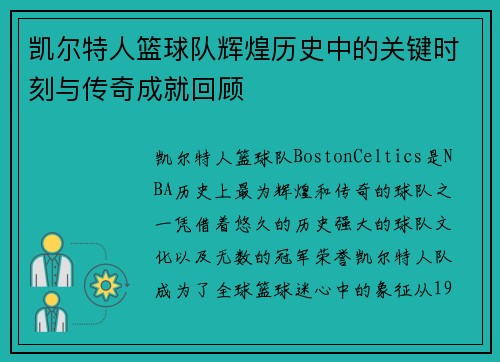 凯尔特人篮球队辉煌历史中的关键时刻与传奇成就回顾

凯尔特人篮球队BostonCeltics是NBA历史上最为辉煌和传奇的球队之一凭借着悠久的历史强大的球队文化以及无数的冠军荣誉凯尔特人队成为了全球篮球迷心中的象征从19